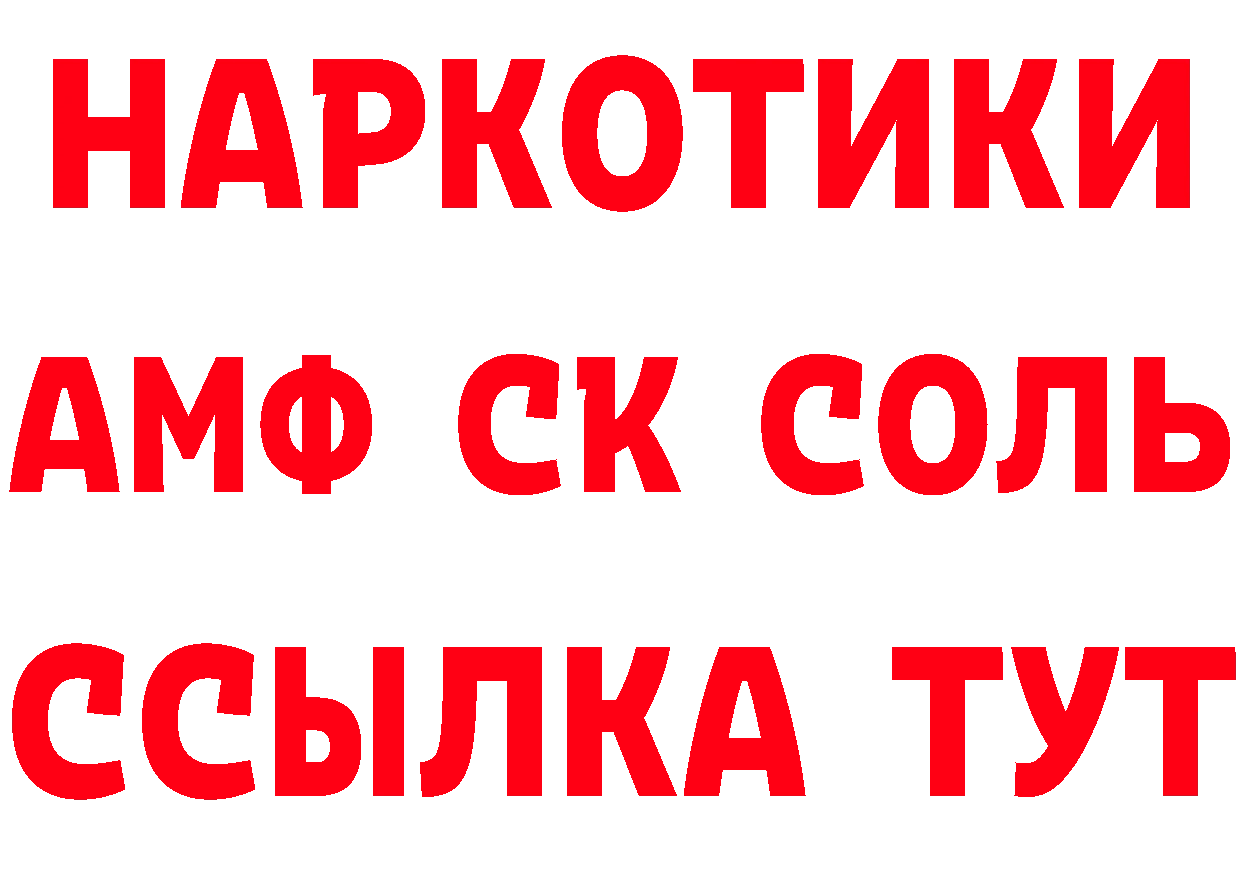 НАРКОТИКИ

АМФ СК СОЛЬ

ССЫЛКА ТУТ